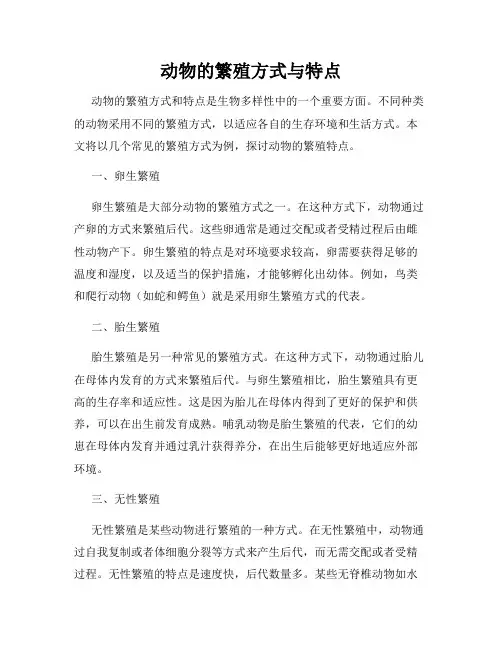 动物的繁殖方式与特点

动物的繁殖方式和特点是生物多样性中的一个重要方面。不同种类的动物采用不同的繁殖方式，以适应各自的生存环境和生活方式。本文将以几个常见的繁殖方式为例，探讨动物的繁殖特点。

一、卵生繁殖

卵生繁殖是大部分动物的繁殖方式之一。在这种方式下，动物通过产卵的方式来繁殖后代。这些卵通常是通过交配或者受精过程后由雌性动物产下。卵生繁殖的特点是对环境要求较高，卵需要获得足够的温度和湿度，以及适当的保护措施，才能够孵化出幼体。例如，鸟类和爬行动物（如蛇和鳄鱼）就是采用卵生繁殖方式的代表。

二、胎生繁殖

胎生繁殖是另一种常见的繁殖方式。在这种方式下，动物通过胎儿在母体内发育的方式来繁殖后代。与卵生繁殖相比，胎生繁殖具有更高的生存率和适应性。这是因为胎儿在母体内得到了更好的保护和供养，可以在出生前发育成熟。哺乳动物是胎生繁殖的代表，它们的幼崽在母体内发育并通过乳汁获得养分，在出生后能够更好地适应外部环境。

三、无性繁殖

无性繁殖是某些动物进行繁殖的一种方式。在无性繁殖中，动物通过自我复制或者体细胞分裂等方式来产生后代，而无需交配或者受精过程。无性繁殖的特点是速度快，后代数量多。某些无脊椎动物如水